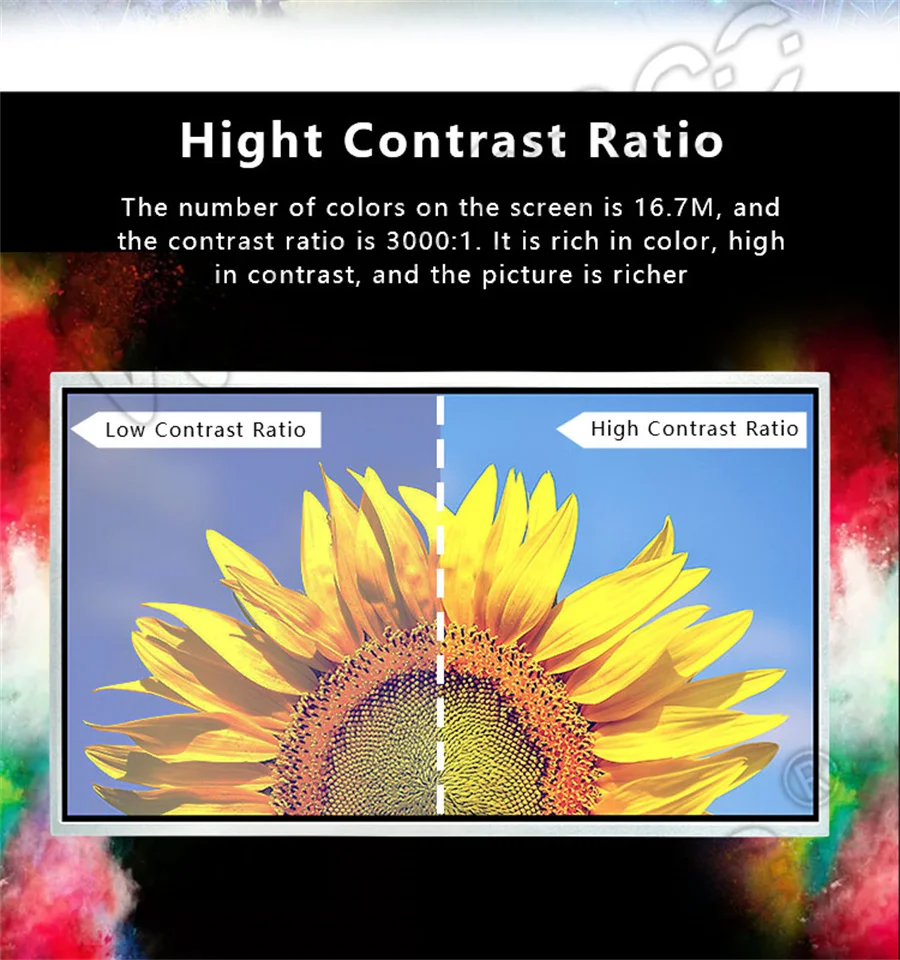 Hight Contrast Ratio

The number of colors on the screen is 16.7M, and the contrast ratio is 3000:1. It is rich in color, high in contrast, and the picture is richer

Low Contrast Ratio

High Contrast Ratio